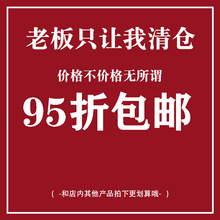 老板只让我清仓

价格不价格无所谓

95折包邮

（ -和店内其他产品拍下更划算哦- ）